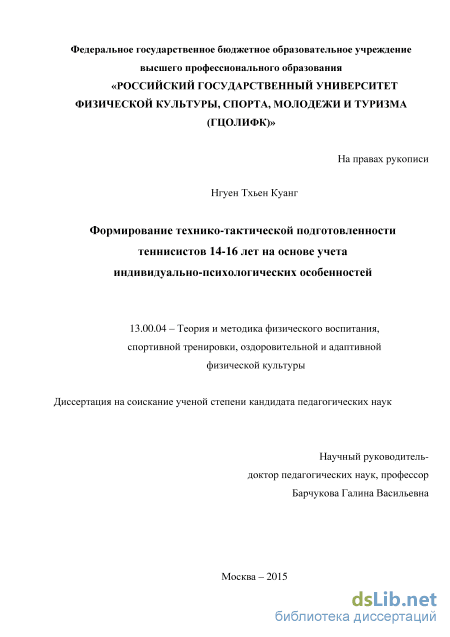 Федеральное государственное бюджетное образовательное учреждение высшего профессионального образования
«РОССИЙСКИЙ ГОСУДАРСТВЕННЫЙ УНИВЕРСИТЕТ ФИЗИЧЕСКОЙ КУЛЬТУРЫ, СПОРТА, МОЛОДЕЖИ И ТУРИЗМА (ГЦОЛИФК)»

На правах рукописи

Нгуен Тхьен Куанг

Формирование технико-тактической подготовленности теннисистов 14-16 лет на основе учета индивидуально-психологических особенностей

13.00.04 – Теория и методика физического воспитания, спортивной тренировки, оздоровительной и адаптивной физической культуры

Диссертация на соискание ученой степени кандидата педагогических наук

Научный руководитель-
доктор педагогических наук, профессор
Барчукова Галина Васильевна

Москва – 2015

dsLib.net
библиотека диссертаций